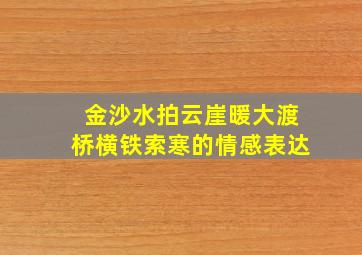 金沙水拍云崖暖大渡桥横铁索寒的情感表达